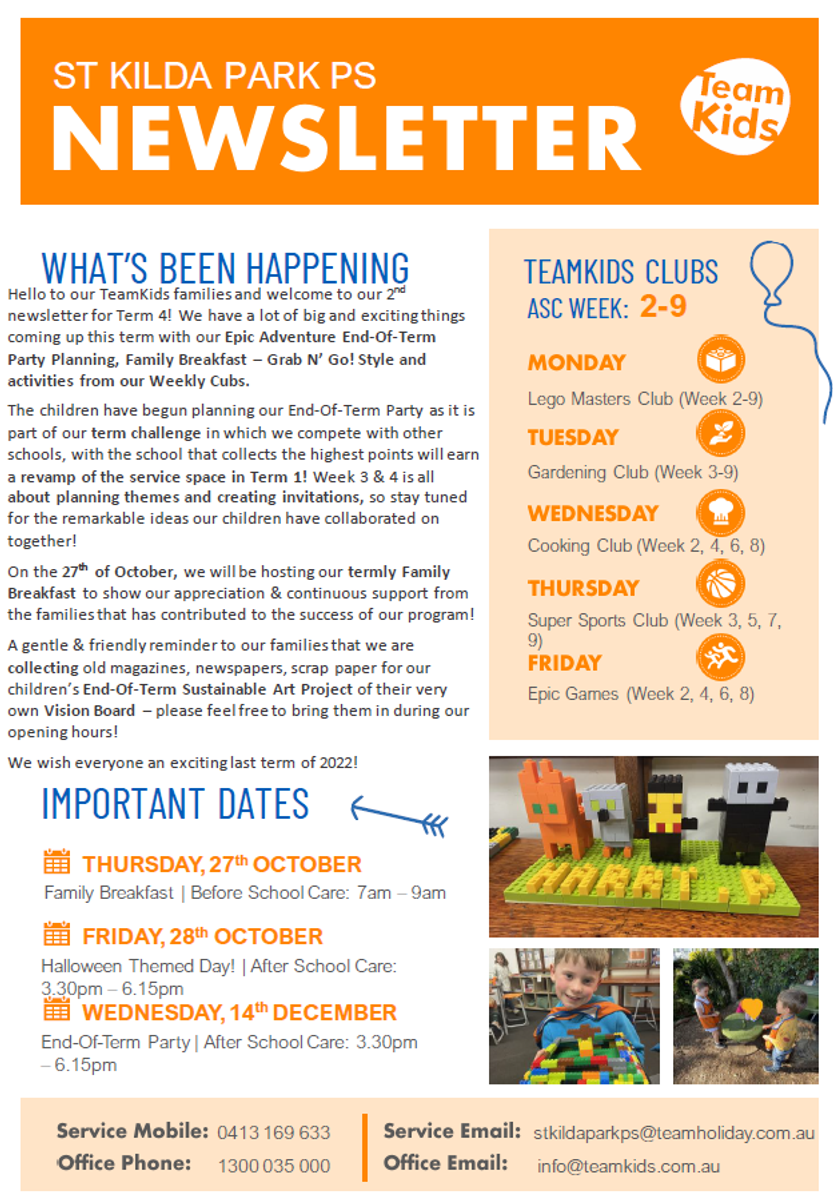 ST KILDA PARK PS
NEWSLETTER

Team Kids

WHAT'S BEEN HAPPENING

Hello to our TeamKids families and welcome to our 2$^{nd}$ newsletter for Term 4! We have a lot of big and exciting things coming up this term with our Epic Adventure End-Of-Term Party Planning, Family Breakfast – Grab N' Go! Style and activities from our Weekly Cubs.

The children have begun planning our End-Of-Term Party as it is part of our term challenge in which we compete with other schools, with the school that collects the highest points will earn a revamp of the service space in Term 1! Week 3 & 4 is all about planning themes and creating invitations, so stay tuned for the remarkable ideas our children have collaborated on together!

On the 27$^{th}$ of October, we will be hosting our termly Family Breakfast to show our appreciation & continuous support from the families that has contributed to the success of our program!

A gentle & friendly reminder to our families that we are collecting old magazines, newspapers, scrap paper for our children's End-Of-Term Sustainable Art Project of their very own Vision Board – please feel free to bring them in during our opening hours!

We wish everyone an exciting last term of 2022!

IMPORTANT DATES

THURSDAY, 27$^{th}$ OCTOBER
Family Breakfast | Before School Care: 7am – 9am

FRIDAY, 28$^{th}$ OCTOBER
Halloween Themed Day! | After School Care: 3.30pm – 6.15pm

WEDNESDAY, 14$^{th}$ DECEMBER
End-Of-Term Party | After School Care: 3.30pm – 6.15pm

TEAMKIDS CLUBS
ASC WEEK: 2-9

MONDAY
Lego Masters Club (Week 2-9)

TUESDAY
Gardening Club (Week 3-9)

WEDNESDAY
Cooking Club (Week 2, 4, 6, 8)

THURSDAY
Super Sports Club (Week 3, 5, 7, 9)

FRIDAY
Epic Games (Week 2, 4, 6, 8)

HARRY.P

Service Mobile: 0413 169 633
Office Phone: 1300 035 000
Service Email: stkildaparkps@teamholiday.com.au
Office Email: info@teamkids.com.au